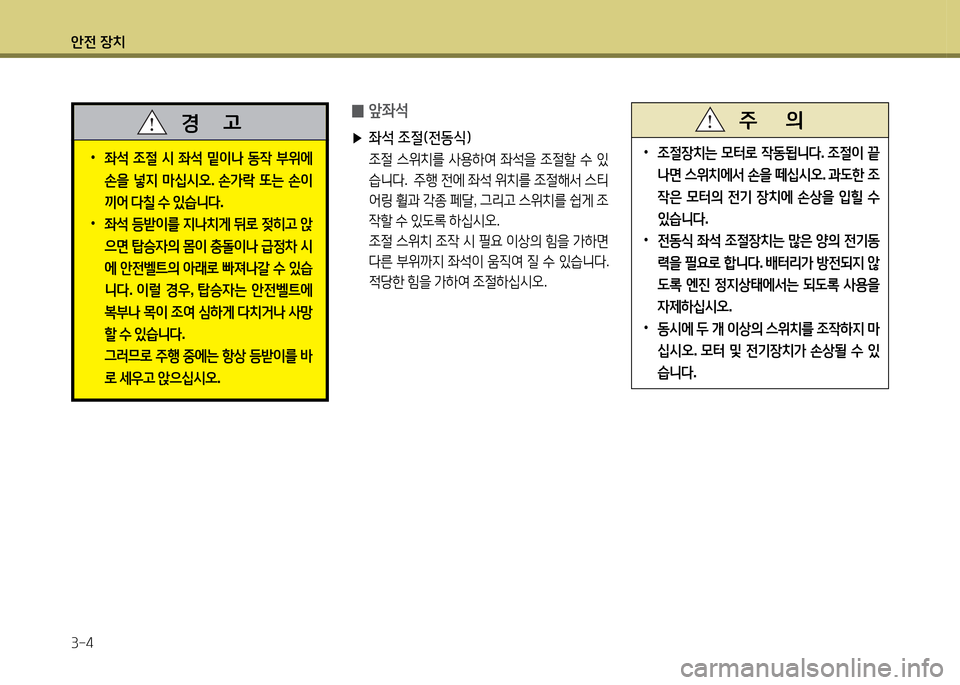 안전 장치

경 고

• 좌석 조절 시 좌석 밑이나 동작 부위에 손을 넣지 마십시오. 손가락 또는 손이 끼어 다칠 수 있습니다.

• 좌석 등받이를 지나치게 뒤로 젖히고 앉으면 탑승자의 몸이 충돌이나 급정차 시에 안전벨트의 아래로 빠져나갈 수 있습니다. 이럴 경우, 탑승자는 안전벨트에 복부나 목이 조여 심하게 다치거나 사망할 수 있습니다.
그러므로 주행 중에는 항상 등받이를 바로 세우고 앉으십시오.

■ 앞좌석

▶ 좌석 조절(전동식)
조절 스위치를 사용하여 좌석을 조절할 수 있습니다. 주행 전에 좌석 위치를 조절해서 스티어링 휠과 각종 페달, 그리고 스위치를 쉽게 조작할 수 있도록 하십시오.
조절 스위치 조작 시 필요 이상의 힘을 가하면 다른 부위까지 좌석이 움직여 질 수 있습니다. 적당한 힘을 가하여 조절하십시오.

주 의

• 조절장치는 모터로 작동됩니다. 조절이 끝나면 스위치에서 손을 떼십시오. 과도한 조작은 모터의 전기 장치에 손상을 입힐 수 있습니다.

• 전동식 좌석 조절장치는 많은 양의 전기동력을 필요로 합니다. 배터리가 방전되지 않도록 엔진 정지상태에서는 되도록 사용을 자제하십시오.

• 동시에 두 개 이상의 스위치를 조작하지 마십시오. 모터 및 전기장치가 손상될 수 있습니다.

3-4

carmanualsonline.info